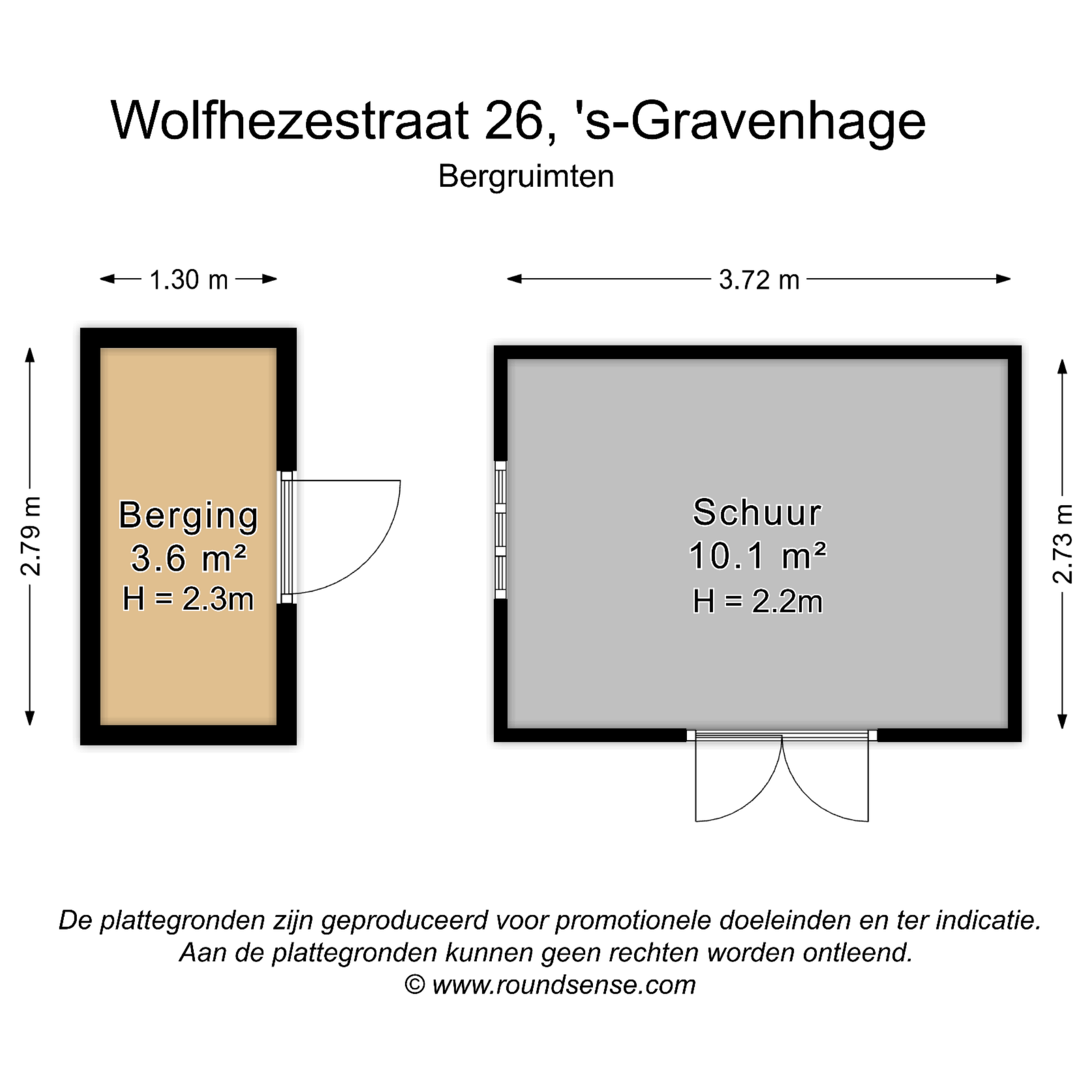 Wolfhezestraat 26, 's-Gravenhage

Bergruimten

1.30 m

3.72 m

2.79 m

Berging
3.6 m²
H = 2.3m

Schuur
10.1 m²
H = 2.2m

2.73 m

De plattegronden zijn geproduceerd voor promotionele doeleinden en ter indicatie.
Aan de plattegronden kunnen geen rechten worden ontleend.
© www.roundsense.com